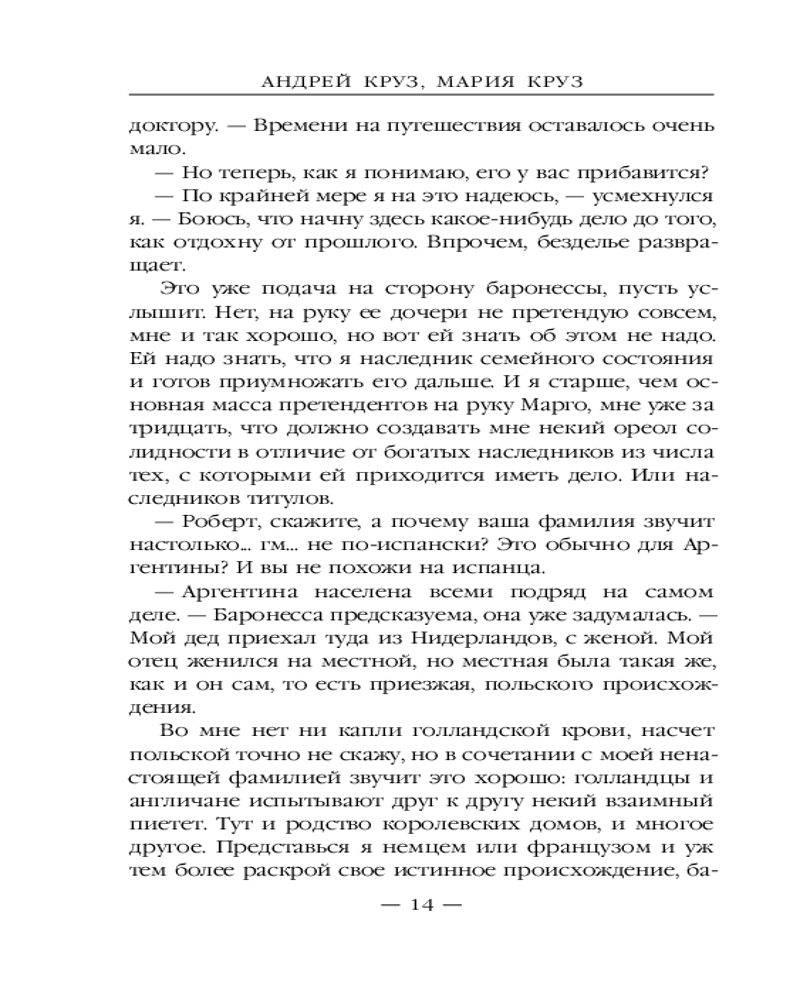 АНДРЕЙ КРУЗ, МАРИЯ КРУЗ

доктору. — Времени на путешествия оставалось очень мало.

— Но теперь, как я понимаю, его у вас прибавится?

— По крайней мере я на это надеюсь, — усмехнулся я. — Боюсь, что начну здесь какое-нибудь дело до того, как отдохну от прошлого. Впрочем, безделье развращает.

Это уже подача на сторону баронессы, пусть услышит. Нет, на руку ее дочери не претендую совсем, мне и так хорошо, но вот ей знать об этом не надо. Ей надо знать, что я наследник семейного состояния и готов приумножать его дальше. И я старше, чем основная масса претендентов на руку Марго, мне уже за тридцать, что должно создавать мне некий ореол солидности в отличие от богатых наследников из числа тех, с которыми ей приходится иметь дело. Или наследников титулов.

— Роберт, скажите, а почему ваша фамилия звучит настолько... гм... не по-испански? Это обычно для Аргентины? И вы не похожи на испанца.

— Аргентина населена всеми подряд на самом деле. — Баронесса предсказуема, она уже задумалась. — Мой дед приехал туда из Нидерландов, с женой. Мой отец женился на местной, но местная была такая же, как и он сам, то есть приезжая, польского происхождения.

Во мне нет ни капли голландской крови, насчет польской точно не скажу, но в сочетании с моей ненастоящей фамилией звучит это хорошо: голландцы и англичане испытывают друг к другу некий взаимный пиетет. Тут и родство королевских домов, и многое другое. Представься я немцем или французом и уж тем более раскрой свое истинное происхождение, ба-

— 14 —